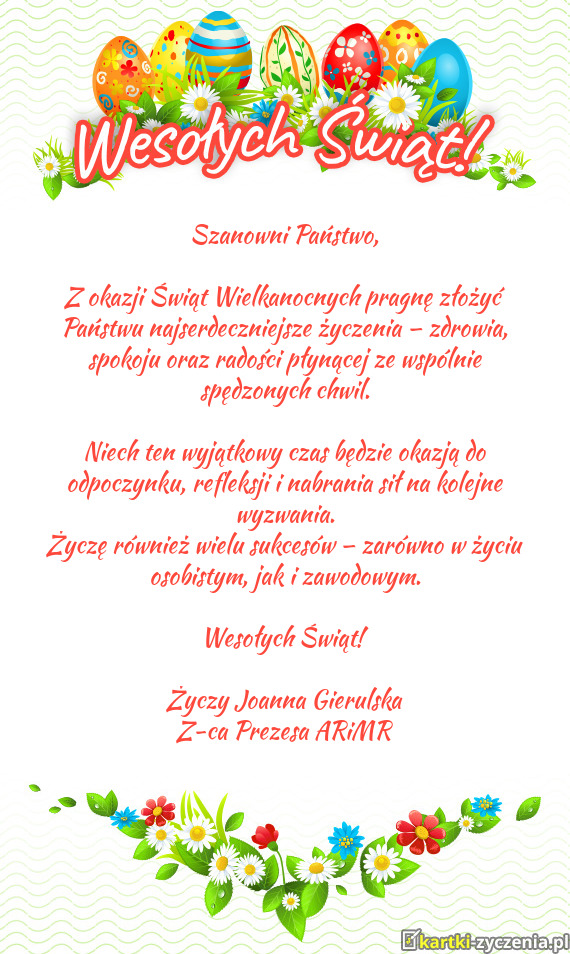 Wesołych Świąt!

Szanowni Państwo,

Z okazji Świąt Wielkanocnych pragnę złożyć Państwu najserdeczniejsze życzenia – zdrowia, spokoju oraz radości płynącej ze wspólnie spędzonych chwil.

Niech ten wyjątkowy czas będzie okazją do odpoczynku, refleksji i nabrania sił na kolejne wyzwania.
Życzę również wielu sukcesów – zarówno w życiu osobistym, jak i zawodowym.

Wesołych Świąt!

Życzy Joanna Gierulska
Z-ca Prezesa ARiMR

kartki-zyczenia.pl